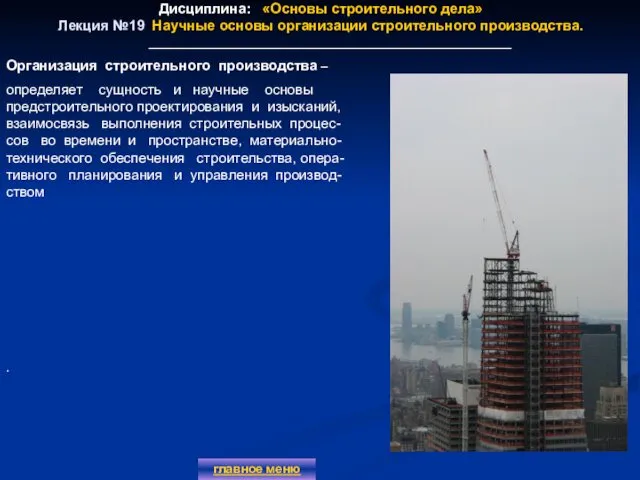 Дисциплина: «Основы строительного дела»
Лекция №19 Научные основы организации строительного производства.

Организация строительного производства –

определяет сущность и научные основы предстроительного проектирования и изысканий, взаимосвязь выполнения строительных процессов во времени и пространстве, материально-технического обеспечения строительства, оперативного планирования и управления производством

.

главное меню